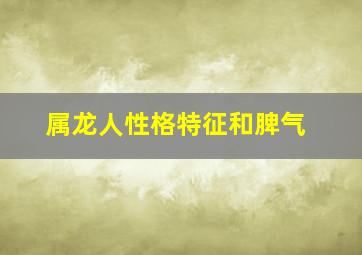 属龙人性格特征和脾气